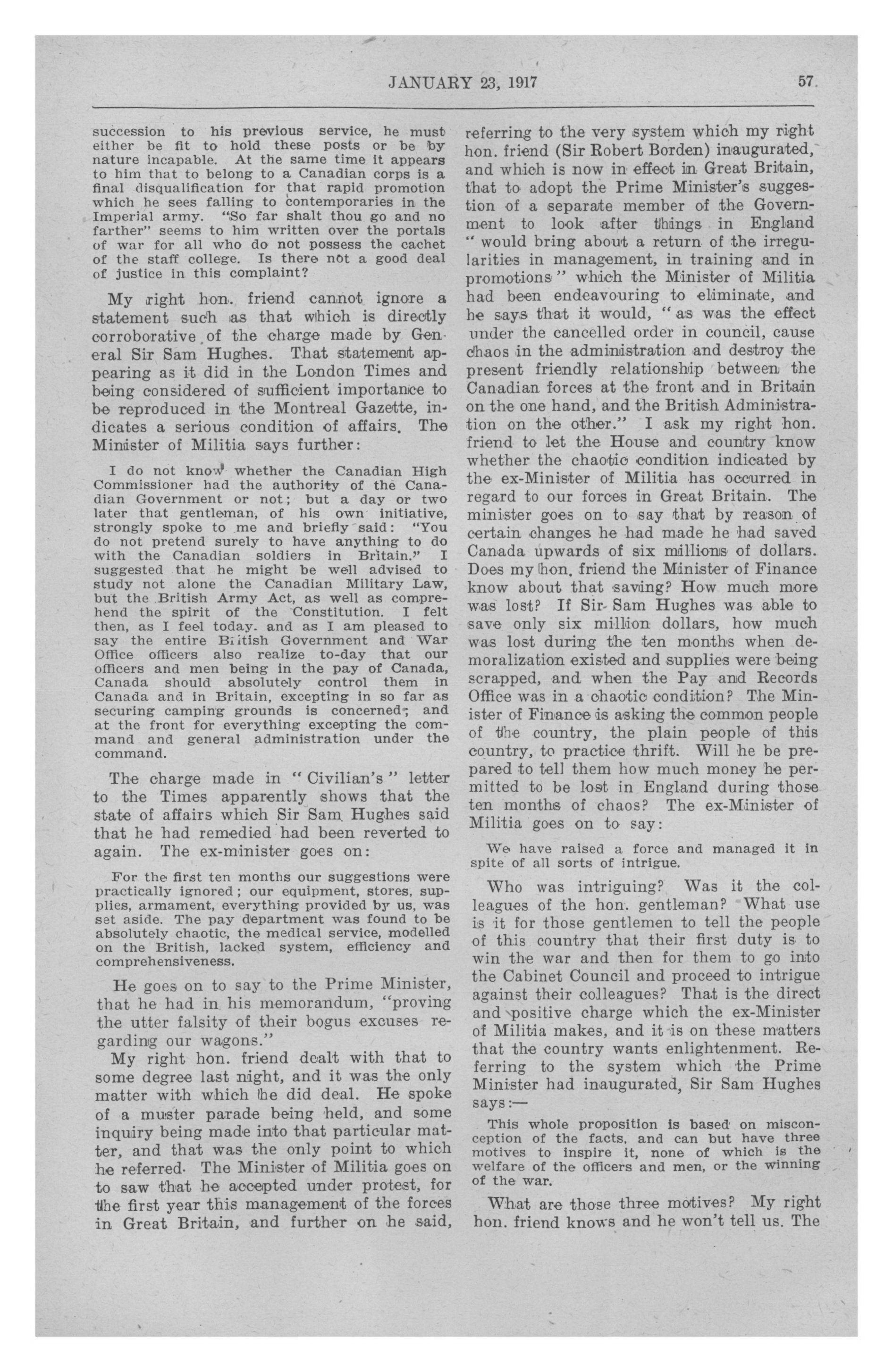 JANUARY 23, 1917 57

succession to his previous service, he must either be fit to hold these posts or be by nature incapable. At the same time it appears to him that to belong to a Canadian corps is a final disqualification for that rapid promotion which he sees falling to contemporaries in the Imperial army. "So far shalt thou go and no farther" seems to him written over the portals of war for all who do not possess the cachet of the staff college. Is there not a good deal of justice in this complaint?

My right hon. friend cannot ignore a statement such as that which is directly corroborative of the charge made by General Sir Sam Hughes. That statement appearing as it did in the London Times and being considered of sufficient importance to be reproduced in the Montreal Gazette, indicates a serious condition of affairs. The Minister of Militia says further:

I do not know whether the Canadian High Commissioner had the authority of the Canadian Government or not; but a day or two later that gentleman, of his own initiative, strongly spoke to me and briefly said: "You do not pretend surely to have anything to do with the Canadian soldiers in Britain." I suggested that he might be well advised to study not alone the Canadian Military Law, but the British Army Act, as well as comprehend the spirit of the Constitution. I felt then, as I feel today. and as I am pleased to say the entire British Government and War Office officers also realize to-day that our officers and men being in the pay of Canada, Canada should absolutely control them in Canada and in Britain, excepting in so far as securing camping grounds is concerned; and at the front for everything excepting the command and general administration under the command.

The charge made in "Civilian's" letter to the Times apparently shows that the state of affairs which Sir Sam Hughes said that he had remedied had been reverted to again. The ex-minister goes on:

For the first ten months our suggestions were practically ignored; our equipment, stores, supplies, armament, everything provided by us, was set aside. The pay department was found to be absolutely chaotic, the medical service, modelled on the British, lacked system, efficiency and comprehensiveness.

He goes on to say to the Prime Minister, that he had in his memorandum, "proving the utter falsity of their bogus excuses regarding our wagons."

My right hon. friend dealt with that to some degree last night, and it was the only matter with which he did deal. He spoke of a muster parade being held, and some inquiry being made into that particular matter, and that was the only point to which he referred. The Minister of Militia goes on to saw that he accepted under protest, for the first year this management of the forces in Great Britain, and further on he said, referring to the very system which my right hon. friend (Sir Robert Borden) inaugurated, and which is now in effect in Great Britain, that to adopt the Prime Minister's suggestion of a separate member of the Government to look after things in England "would bring about a return of the irregularities in management, in training and in promotions" which the Minister of Militia had been endeavouring to eliminate, and he says that it would, "as was the effect under the cancelled order in council, cause chaos in the administration and destroy the present friendly relationship between the Canadian forces at the front and in Britain on the one hand, and the British Administration on the other." I ask my right hon. friend to let the House and country know whether the chaotic condition indicated by the ex-Minister of Militia has occurred in regard to our forces in Great Britain. The minister goes on to say that by reason of certain changes he had made he had saved Canada upwards of six millions of dollars. Does my hon. friend the Minister of Finance know about that saving? How much more was lost? If Sir Sam Hughes was able to save only six million dollars, how much was lost during the ten months when demoralization existed and supplies were being scrapped, and when the Pay and Records Office was in a chaotic condition? The Minister of Finance is asking the common people of the country, the plain people of this country, to practice thrift. Will he be prepared to tell them how much money he permitted to be lost in England during those ten months of chaos? The ex-Minister of Militia goes on to say:

We have raised a force and managed it in spite of all sorts of intrigue.

Who was intriguing? Was it the colleagues of the hon. gentleman? What use is it for those gentlemen to tell the people of this country that their first duty is to win the war and then for them to go into the Cabinet Council and proceed to intrigue against their colleagues? That is the direct and positive charge which the ex-Minister of Militia makes, and it is on these matters that the country wants enlightenment. Referring to the system which the Prime Minister had inaugurated, Sir Sam Hughes says:—

This whole proposition is based on misconception of the facts, and can but have three motives to inspire it, none of which is the welfare of the officers and men, or the winning of the war.

What are those three motives? My right hon. friend knows and he won't tell us. The